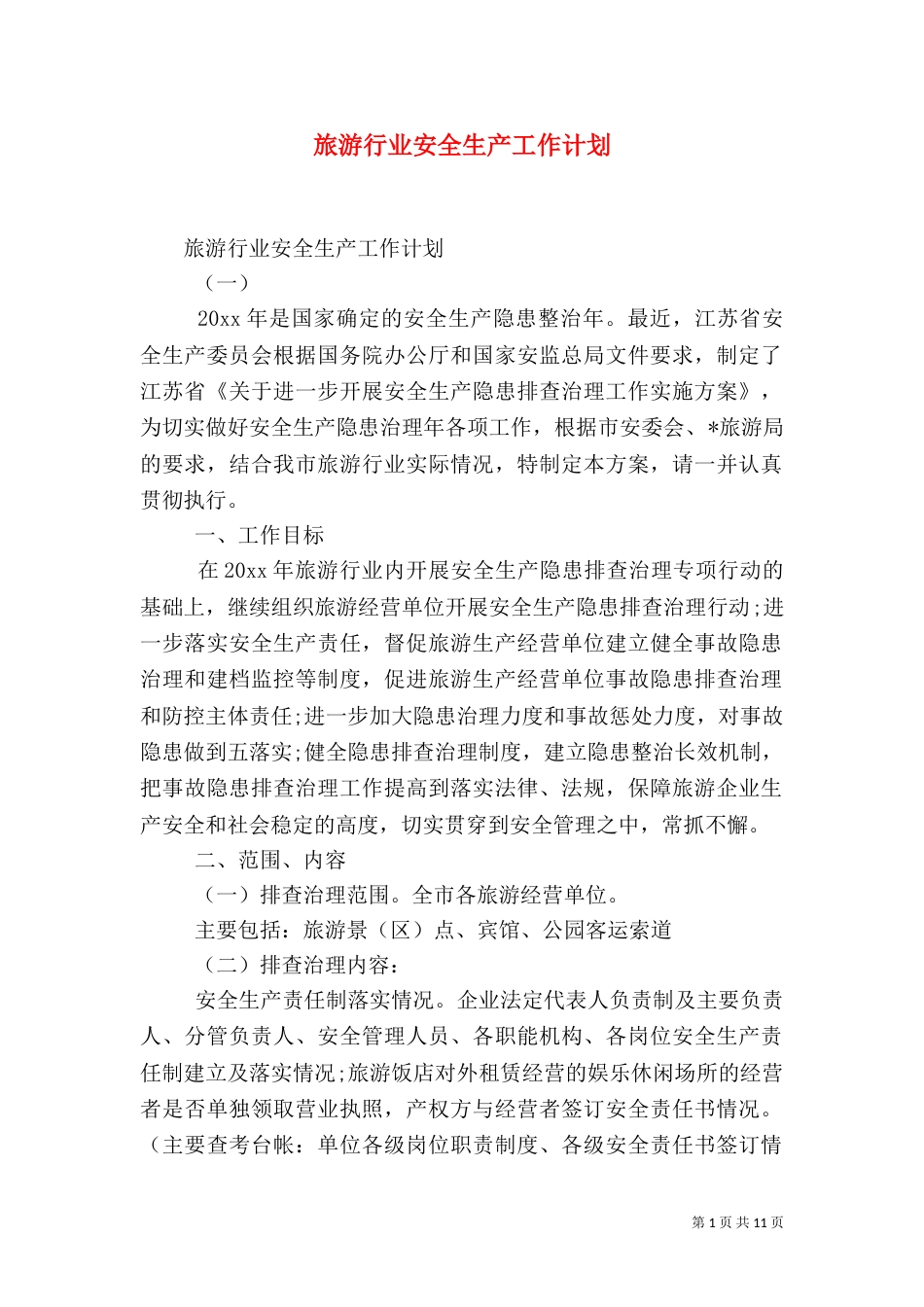 旅游行业安全生产工作计划

旅游行业安全生产工作计划

（一）

20xx 年是国家确定的安全生产隐患整治年。最近，江苏省安全生产委员会根据国务院办公厅和国家安监总局文件要求，制定了江苏省《关于进一步开展安全生产隐患排查治理工作实施方案》，为切实做好安全生产隐患治理年各项工作，根据市安委会、*旅游局的要求，结合我市旅游行业实际情况，特制定本方案，请一并认真贯彻执行。

一、工作目标

在 20xx 年旅游行业内开展安全生产隐患排查治理专项行动的基础上，继续组织旅游经营单位开展安全生产隐患排查治理行动;进一步落实安全生产责任，督促旅游生产经营单位建立健全事故隐患治理和建档监控等制度，促进旅游生产经营单位事故隐患排查治理和防控主体责任;进一步加大隐患治理力度和事故惩处力度，对事故隐患做到五落实;健全隐患排查治理制度，建立隐患整治长效机制，把事故隐患排查治理工作提高到落实法律、法规，保障旅游企业生产安全和社会稳定的高度，切实贯穿到安全管理之中，常抓不懈。

二、范围、内容

（一）排查治理范围。全市各旅游经营单位。

主要包括：旅游景（区）点、宾馆、公园客运索道

（二）排查治理内容：

安全生产责任制落实情况。企业法定代表人负责制及主要负责人、分管负责人、安全管理人员、各职能机构、各岗位安全生产责任制建立及落实情况;旅游饭店对外租赁经营的娱乐休闲场所的经营者是否单独领取营业执照，产权方与经营者签订安全责任书情况。（主要查考台帐：单位各级岗位职责制度、各级安全责任书签订情

第 1 页 共 11 页